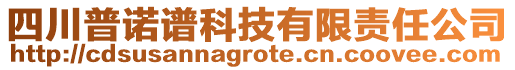 四川普诺谱科技有限责任公司
http://cdsusannagrote.cn.coovee.com